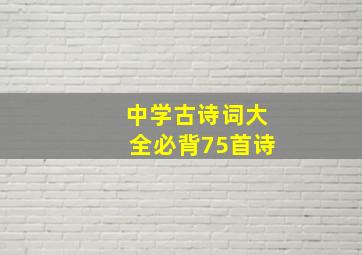 中学古诗词大全必背75首诗